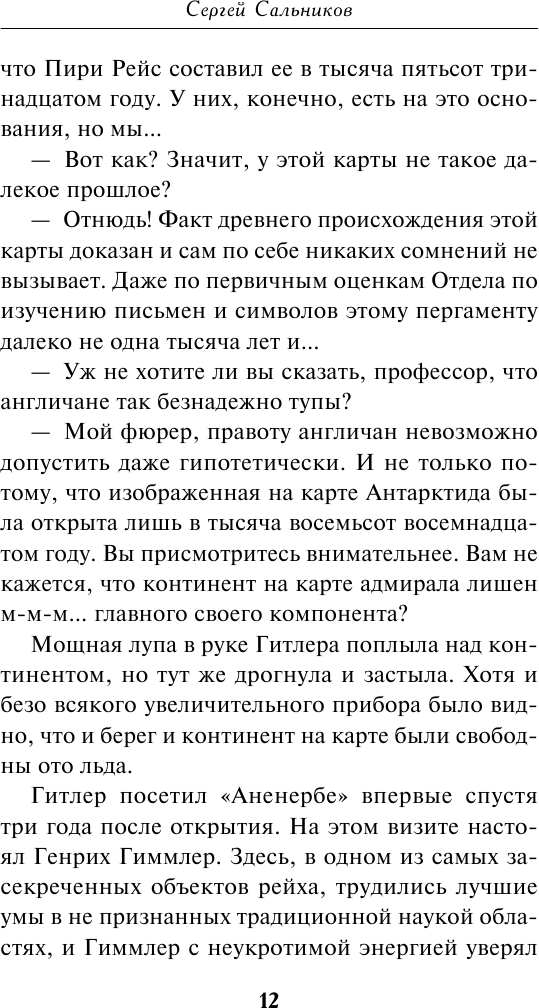 Сергей Сальников

что Пири Рейс составил ее в тысяча пятьсот тринадцатом году. У них, конечно, есть на это основания, но мы...

— Вот как? Значит, у этой карты не такое далекое прошлое?

— Отнюдь! Факт древнего происхождения этой карты доказан и сам по себе никаких сомнений не вызывает. Даже по первичным оценкам Отдела по изучению письмен и символов этому пергаменту далеко не одна тысяча лет и...

— Уж не хотите ли вы сказать, профессор, что англичане так безнадежно тупы?

— Мой фюрер, правоту англичан невозможно допустить даже гипотетически. И не только потому, что изображенная на карте Антарктида была открыта лишь в тысяча восемьсот восемнадцатом году. Вы присмотритесь внимательнее. Вам не кажется, что континент на карте адмирала лишен м-м-м... главного своего компонента?

Мощная лупа в руке Гитлера поплыла над континентом, но тут же дрогнула и застыла. Хотя и безо всякого увеличительного прибора было видно, что и берег и континент на карте были свободны ото льда.

Гитлер посетил «Аненербе» впервые спустя три года после открытия. На этом визите настоял Генрих Гиммлер. Здесь, в одном из самых засекреченных объектов рейха, трудились лучшие умы в не признанных традиционной наукой областях, и Гиммлер с неукротимой энергией уверял

12